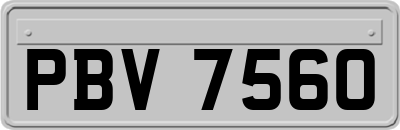 PBV 7560